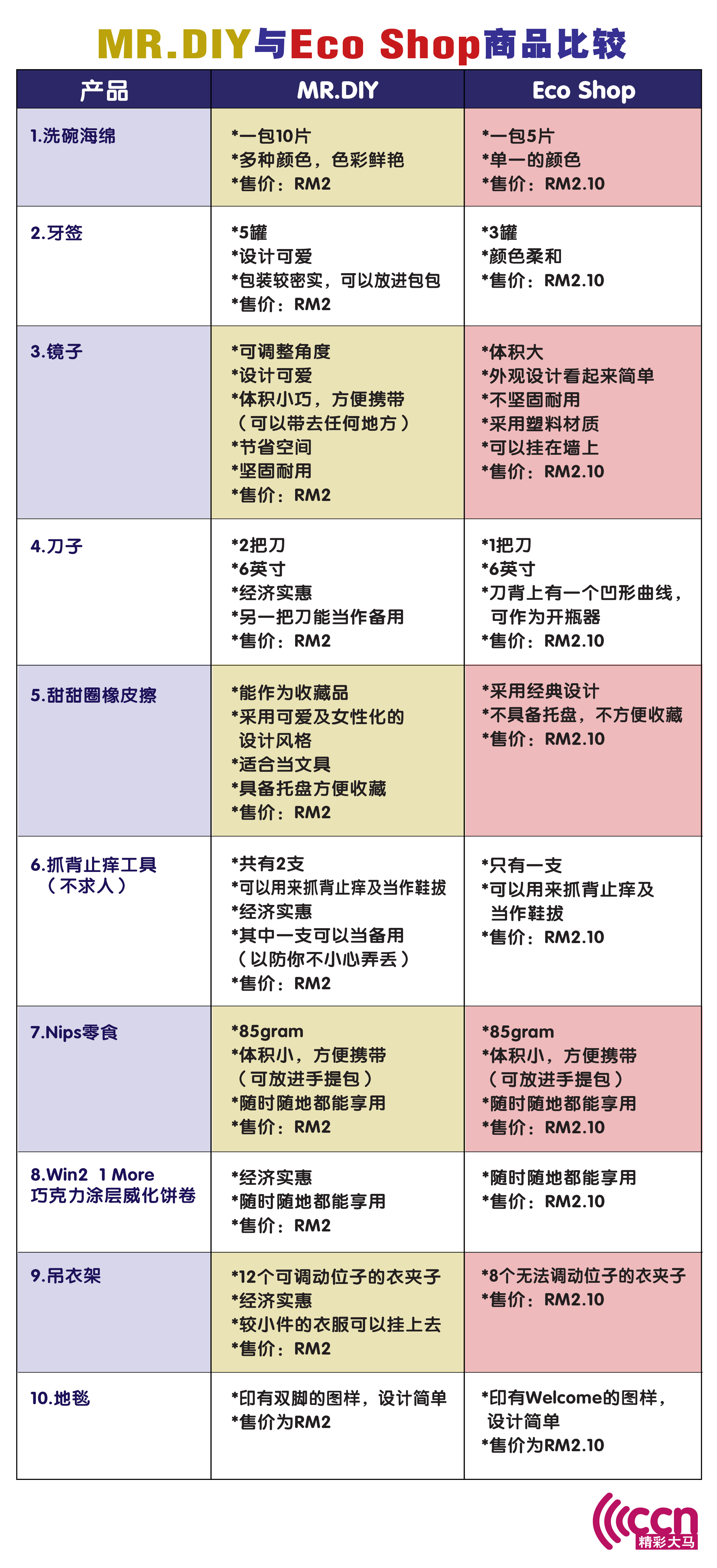 MR.DIY与Eco Shop商品比较

| 产品 | MR.DIY | Eco Shop |
|---|---|---|
| 1.洗碗海绵 | *一包10片 *多种颜色，色彩鲜艳 *售价：RM2 | *一包5片 *单一的颜色 *售价：RM2.10 |
| 2.牙签 | *5罐 *设计可爱 *包装较密实，可以放进包包 *售价：RM2 | *3罐 *颜色柔和 *售价：RM2.10 |
| 3.镜子 | *可调整角度 *设计可爱 *体积小巧，方便携带（可以带去任何地方） *节省空间 *坚固耐用 *售价：RM2 | *体积大 *外观设计看起来简单 *不坚固耐用 *采用塑料材质 *可以挂在墙上 *售价：RM2.10 |
| 4.刀子 | *2把刀 *6英寸 *经济实惠 *另一把刀能当作备用 *售价：RM2 | *1把刀 *6英寸 *刀背上有一个凹形曲线，可作为开瓶器 *售价：RM2.10 |
| 5.甜甜圈橡皮擦 | *能作为收藏品 *采用可爱及女性化的设计风格 *适合当文具 *具备托盘方便收藏 *售价：RM2 | *采用经典设计 *不具备托盘，不方便收藏 *售价：RM2.10 |
| 6.抓背止痒工具（不求人） | *共有2支 *可以用来抓背止痒及当作鞋拔 *经济实惠 *其中一支可以当备用（以防你不小心弄丢） *售价：RM2 | *只有一支 *可以用来抓背止痒及当作鞋拔 *售价：RM2.10 |
| 7.Nips零食 | *85gram *体积小，方便携带（可放进手提包） *随时随地都能享用 *售价：RM2 | *85gram *体积小，方便携带（可放进手提包） *随时随地都能享用 *售价：RM2.10 |
| 8.Win2 1 More 巧克力涂层威化饼卷 | *经济实惠 *随时随地都能享用 *售价：RM2 | *随时随地都能享用 *售价：RM2.10 |
| 9.吊衣架 | *12个可调动位子的衣夹子 *经济实惠 *较小件的衣服可以挂上去 *售价：RM2 | *8个无法调动位子的衣夹子 *售价：RM2.10 |
| 10.地毯 | *印有双脚的图样，设计简单 *售价为RM2 | *印有Welcome的图样，设计简单 *售价为RM2.10 |

ccn 精彩大马